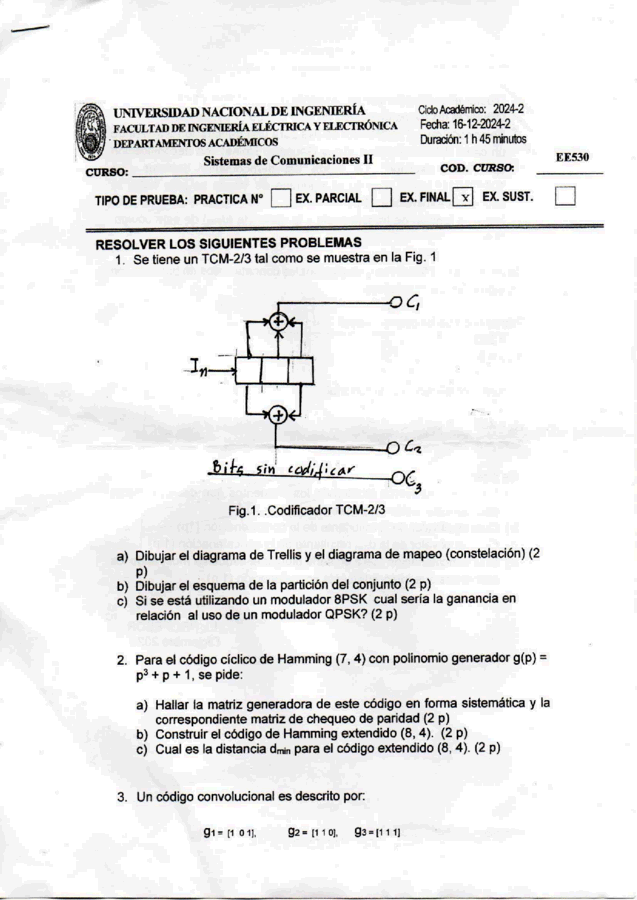 UNIVERSIDAD NACIONAL DE INGENIERÍA
FACULTAD DE INGENIERÍA ELÉCTRICA Y ELECTRÓNICA
DEPARTAMENTOS ACADÉMICOS

Ciclo Académico: 2024-2
Fecha: 16-12-2024-2
Duración: 1 h 45 minutos

CURSO: Sistemas de Comunicaciones II COD. CURSO: EE530

TIPO DE PRUEBA: PRACTICA N° EX. PARCIAL EX. FINAL x EX. SUST.

RESOLVER LOS SIGUIENTES PROBLEMAS

1. Se tiene un TCM-2/3 tal como se muestra en la Fig. 1

$C_1$

$I_n$

$C_2$

Bits sin codificar $C_3$

Fig.1. .Codificador TCM-2/3

a) Dibujar el diagrama de Trellis y el diagrama de mapeo (constelación) (2 p)
b) Dibujar el esquema de la partición del conjunto (2 p)
c) Si se está utilizando un modulador 8PSK cual sería la ganancia en relación al uso de un modulador QPSK? (2 p)

2. Para el código cíclico de Hamming (7, 4) con polinomio generador g(p) = $p^3 + p + 1$, se pide:

a) Hallar la matriz generadora de este código en forma sistemática y la correspondiente matriz de chequeo de paridad (2 p)
b) Construir el código de Hamming extendido (8, 4). (2 p)
c) Cual es la distancia $d_{min}$ para el código extendido (8, 4). (2 p)

3. Un código convolucional es descrito por:

$g_1 = [1\ 0\ 1]$, $g_2 = [1\ 1\ 0]$, $g_3 = [1\ 1\ 1]$